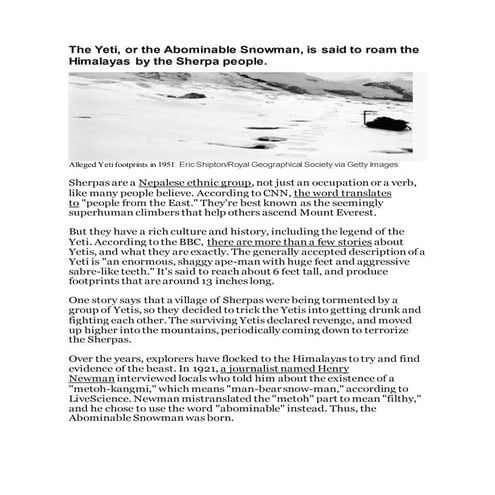 The Yeti, or the Abominable Snowman, is said to roam the Himalayas by the Sherpa people.

Alleged Yeti footprints in 1951. Eric Shipton/Royal Geographical Society via Getty Images

Sherpas are a Nepalese ethnic group, not just an occupation or a verb, like many people believe. According to CNN, the word translates to "people from the East." They're best known as the seemingly superhuman climbers that help others ascend Mount Everest.

But they have a rich culture and history, including the legend of the Yeti. According to the BBC, there are more than a few stories about Yetis, and what they are exactly. The generally accepted description of a Yeti is "an enormous, shaggy ape-man with huge feet and aggressive sabre-like teeth." It's said to reach about 6 feet tall, and produce footprints that are around 13 inches long.

One story says that a village of Sherpas were being tormented by a group of Yetis, so they decided to trick the Yetis into getting drunk and fighting each other. The surviving Yetis declared revenge, and moved up higher into the mountains, periodically coming down to terrorize the Sherpas.

Over the years, explorers have flocked to the Himalayas to try and find evidence of the beast. In 1921, a journalist named Henry Newman interviewed locals who told him about the existence of a "metoh-kangmi," which means "man-bear snow-man," according to LiveScience. Newman mistranslated the "metoh" part to mean "filthy," and he chose to use the word "abominable" instead. Thus, the Abominable Snowman was born.